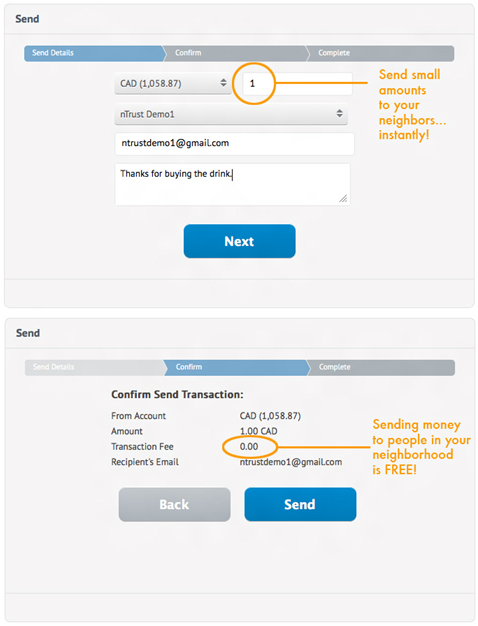 Send

Send Details
Confirm
Complete

CAD (1,058.87)
1

Send small amounts to your neighbors... instantly!

nTrust Demo1

ntrustdemo1@gmail.com

Thanks for buying the drink.

Next

Send

Send Details
Confirm
Complete

Confirm Send Transaction:

| From Account | CAD (1,058.87) |
|---|---|
| Amount | 1.00 CAD |
| Transaction Fee | 0.00 |
| Recipient's Email | ntrustdemo1@gmail.com |

Sending money to people in your neighborhood is FREE!

Back
Send